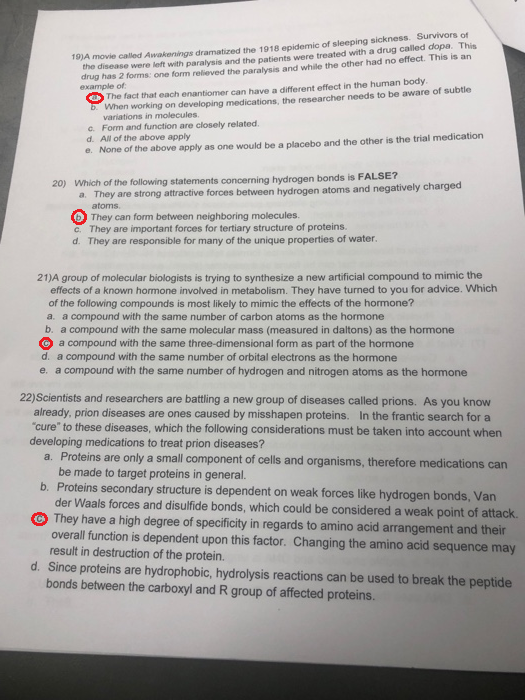 19)A movie called Awakenings dramatized the 1918 epidemic of sleeping sickness. Survivors of the disease were left with paralysis and the patients were treated with a drug called dopa. This drug has 2 forms: one form relieved the paralysis and while the other had no effect. This is an example of:

a. The fact that each enantiomer can have a different effect in the human body.
b. When working on developing medications, the researcher needs to be aware of subtle variations in molecules.
c. Form and function are closely related.
d. All of the above apply
e. None of the above apply as one would be a placebo and the other is the trial medication

20) Which of the following statements concerning hydrogen bonds is FALSE?
a. They are strong attractive forces between hydrogen atoms and negatively charged atoms.
b. They can form between neighboring molecules.
c. They are important forces for tertiary structure of proteins.
d. They are responsible for many of the unique properties of water.

21)A group of molecular biologists is trying to synthesize a new artificial compound to mimic the effects of a known hormone involved in metabolism. They have turned to you for advice. Which of the following compounds is most likely to mimic the effects of the hormone?
a. a compound with the same number of carbon atoms as the hormone
b. a compound with the same molecular mass (measured in daltons) as the hormone
c. a compound with the same three-dimensional form as part of the hormone
d. a compound with the same number of orbital electrons as the hormone
e. a compound with the same number of hydrogen and nitrogen atoms as the hormone

22)Scientists and researchers are battling a new group of diseases called prions. As you know already, prion diseases are ones caused by misshapen proteins. In the frantic search for a "cure" to these diseases, which the following considerations must be taken into account when developing medications to treat prion diseases?
a. Proteins are only a small component of cells and organisms, therefore medications can be made to target proteins in general.
b. Proteins secondary structure is dependent on weak forces like hydrogen bonds, Van der Waals forces and disulfide bonds, which could be considered a weak point of attack.
c. They have a high degree of specificity in regards to amino acid arrangement and their overall function is dependent upon this factor. Changing the amino acid sequence may result in destruction of the protein.
d. Since proteins are hydrophobic, hydrolysis reactions can be used to break the peptide bonds between the carboxyl and R group of affected proteins.